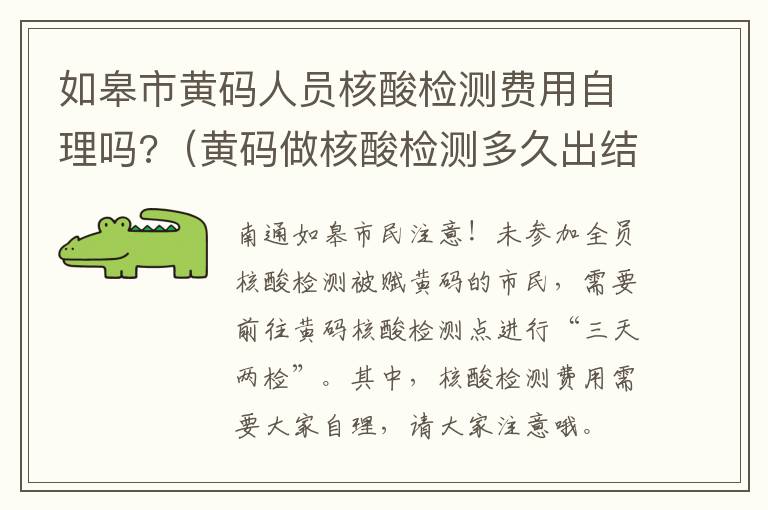 如皋市黄码人员核酸检测费用自理吗?（黄码做核酸检测多久出结

南通如皋市民注意！未参加全员核酸检测被赋黄码的市民，需要前往黄码核酸检测点进行“三天两检”。其中，核酸检测费用需要大家自理，请大家注意哦。